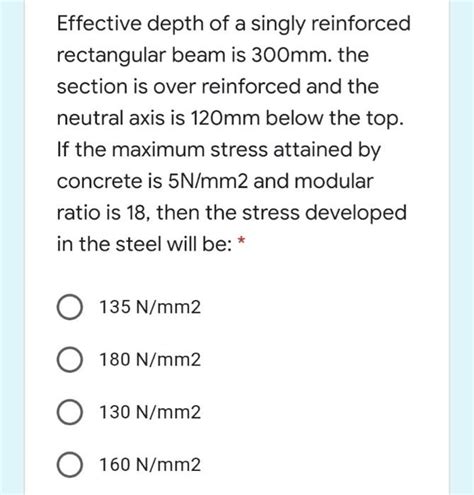 Effective depth of a singly reinforced rectangular beam is 300mm. the section is over reinforced and the neutral axis is 120mm below the top. If the maximum stress attained by concrete is 5N/mm2 and modular ratio is 18, then the stress developed in the steel will be: *

135 N/mm2

180 N/mm2

130 N/mm2

160 N/mm2